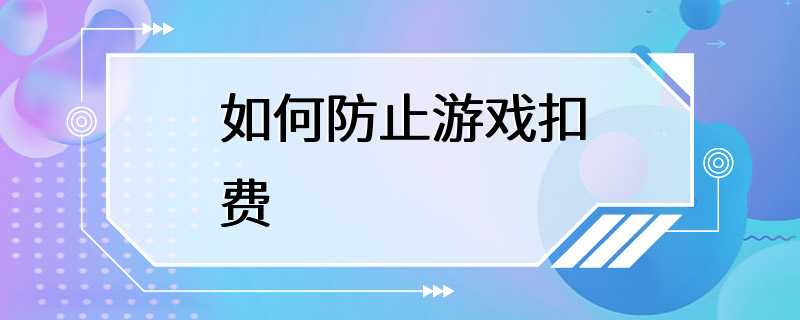 如何防止游戏扣费